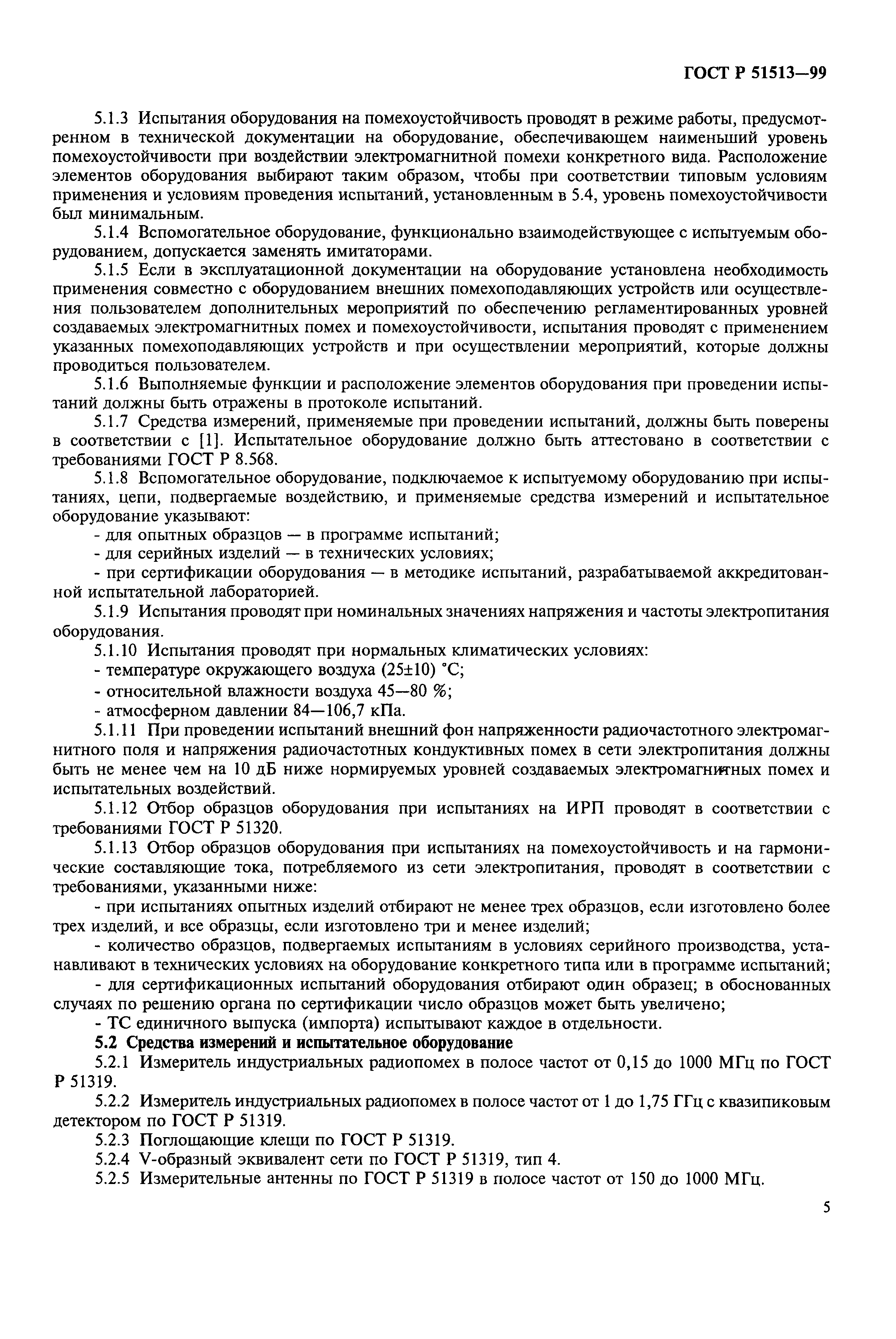 ГОСТ Р 51513—99

5.1.3 Испытания оборудования на помехоустойчивость проводят в режиме работы, предусмотренном в технической документации на оборудование, обеспечивающем наименьший уровень помехоустойчивости при воздействии электромагнитной помехи конкретного вида. Расположение элементов оборудования выбирают таким образом, чтобы при соответствии типовым условиям применения и условиям проведения испытаний, установленным в 5.4, уровень помехоустойчивости был минимальным.

5.1.4 Вспомогательное оборудование, функционально взаимодействующее с испытуемым оборудованием, допускается заменять имитаторами.

5.1.5 Если в эксплуатационной документации на оборудование установлена необходимость применения совместно с оборудованием внешних помехоподавляющих устройств или осуществления пользователем дополнительных мероприятий по обеспечению регламентированных уровней создаваемых электромагнитных помех и помехоустойчивости, испытания проводят с применением указанных помехоподавляющих устройств и при осуществлении мероприятий, которые должны проводиться пользователем.

5.1.6 Выполняемые функции и расположение элементов оборудования при проведении испытаний должны быть отражены в протоколе испытаний.

5.1.7 Средства измерений, применяемые при проведении испытаний, должны быть поверены в соответствии с [1]. Испытательное оборудование должно быть аттестовано в соответствии с требованиями ГОСТ Р 8.568.

5.1.8 Вспомогательное оборудование, подключаемое к испытуемому оборудованию при испытаниях, цепи, подвергаемые воздействию, и применяемые средства измерений и испытательное оборудование указывают:

- для опытных образцов — в программе испытаний;

- для серийных изделий — в технических условиях;

- при сертификации оборудования — в методике испытаний, разрабатываемой аккредитованной испытательной лабораторией.

5.1.9 Испытания проводят при номинальных значениях напряжения и частоты электропитания оборудования.

5.1.10 Испытания проводят при нормальных климатических условиях:

- температуре окружающего воздуха (25±10) °С;

- относительной влажности воздуха 45—80 %;

- атмосферном давлении 84—106,7 кПа.

5.1.11 При проведении испытаний внешний фон напряженности радиочастотного электромагнитного поля и напряжения радиочастотных кондуктивных помех в сети электропитания должны быть не менее чем на 10 дБ ниже нормируемых уровней создаваемых электромагнитных помех и испытательных воздействий.

5.1.12 Отбор образцов оборудования при испытаниях на ИРП проводят в соответствии с требованиями ГОСТ Р 51320.

5.1.13 Отбор образцов оборудования при испытаниях на помехоустойчивость и на гармонические составляющие тока, потребляемого из сети электропитания, проводят в соответствии с требованиями, указанными ниже:

- при испытаниях опытных изделий отбирают не менее трех образцов, если изготовлено более трех изделий, и все образцы, если изготовлено три и менее изделий;

- количество образцов, подвергаемых испытаниям в условиях серийного производства, устанавливают в технических условиях на оборудование конкретного типа или в программе испытаний;

- для сертификационных испытаний оборудования отбирают один образец; в обоснованных случаях по решению органа по сертификации число образцов может быть увеличено;

- ТС единичного выпуска (импорта) испытывают каждое в отдельности.

5.2 Средства измерений и испытательное оборудование

5.2.1 Измеритель индустриальных радиопомех в полосе частот от 0,15 до 1000 МГц по ГОСТ Р 51319.

5.2.2 Измеритель индустриальных радиопомех в полосе частот от 1 до 1,75 ГГц с квазипиковым детектором по ГОСТ Р 51319.

5.2.3 Поглощающие клещи по ГОСТ Р 51319.

5.2.4 V-образный эквивалент сети по ГОСТ Р 51319, тип 4.

5.2.5 Измерительные антенны по ГОСТ Р 51319 в полосе частот от 150 до 1000 МГц.

5